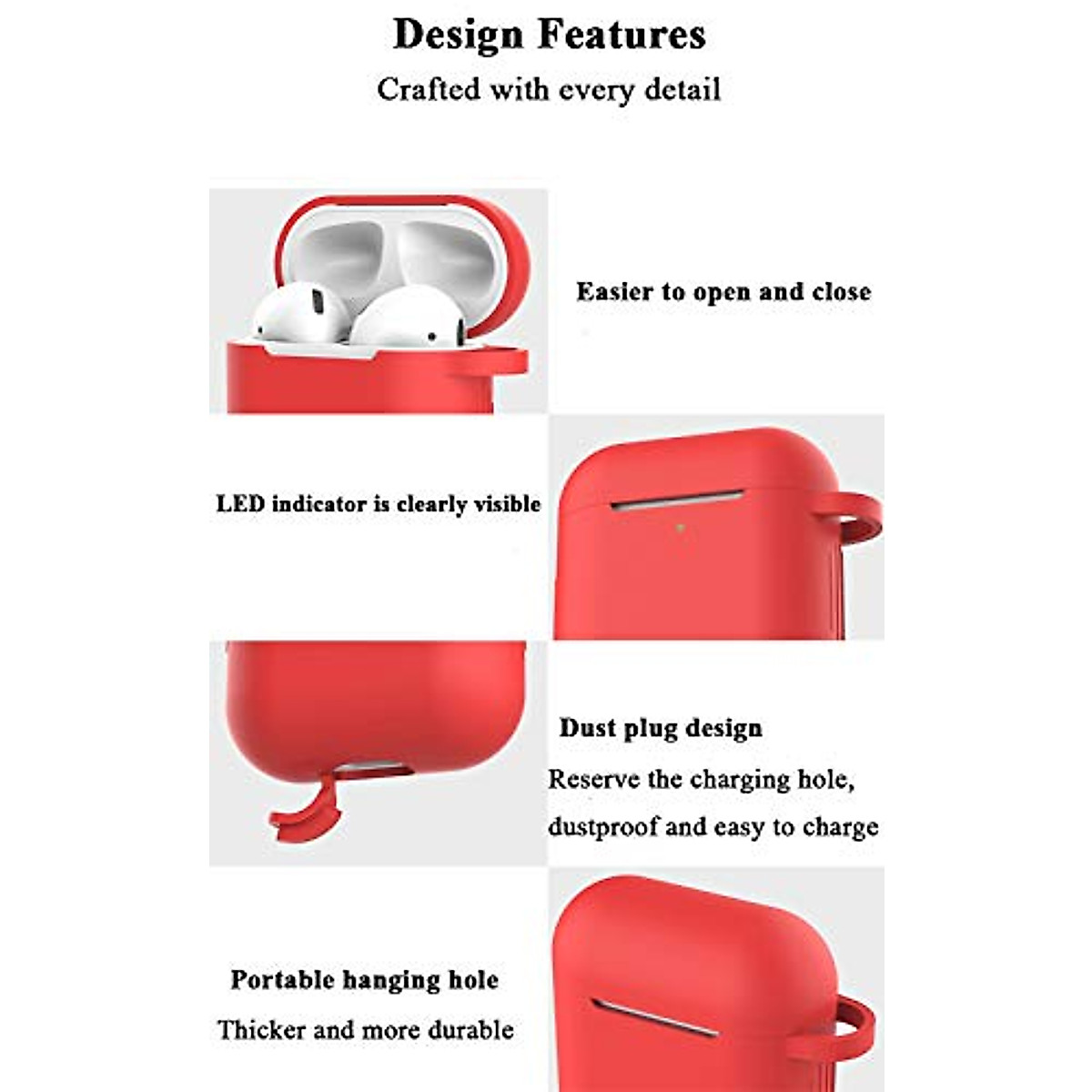 Design Features

Crafted with every detail

Easier to open and close

LED indicator is clearly visible

Dust plug design

Reserve the charging hole, dustproof and easy to charge

Portable hanging hole

Thicker and more durable